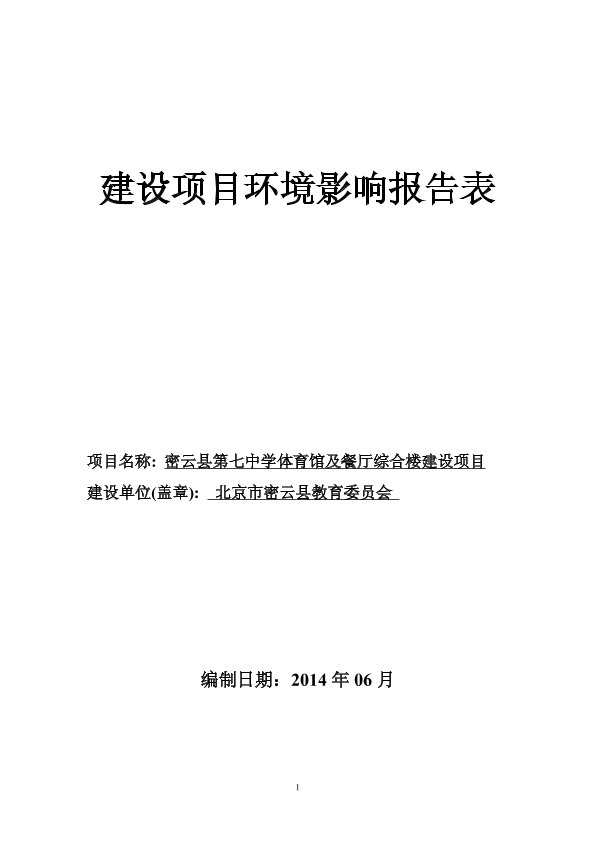 建设项目环境影响报告表

项目名称: 密云县第七中学体育馆及餐厅综合楼建设项目
建设单位(盖章): 北京市密云县教育委员会

编制日期：2014 年 06 月

1